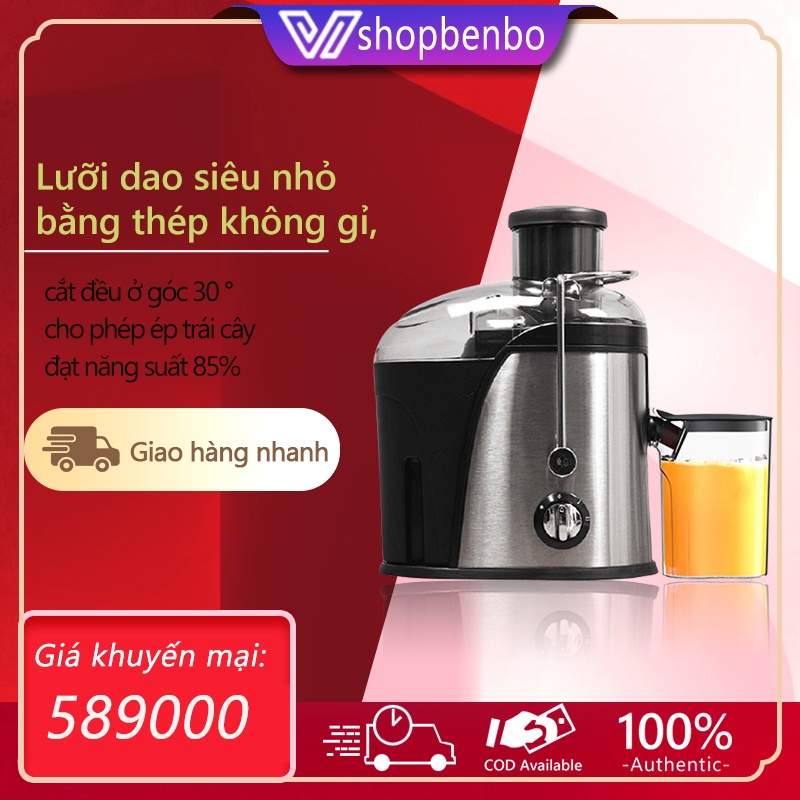 shopbenbo

Lưỡi dao siêu nhỏ bằng thép không gỉ,

cắt đều ở góc 30 ° cho phép ép trái cây đạt năng suất 85%

Giao hàng nhanh

Giá khuyến mại:

589000

COD Available

100%
-Authentic-